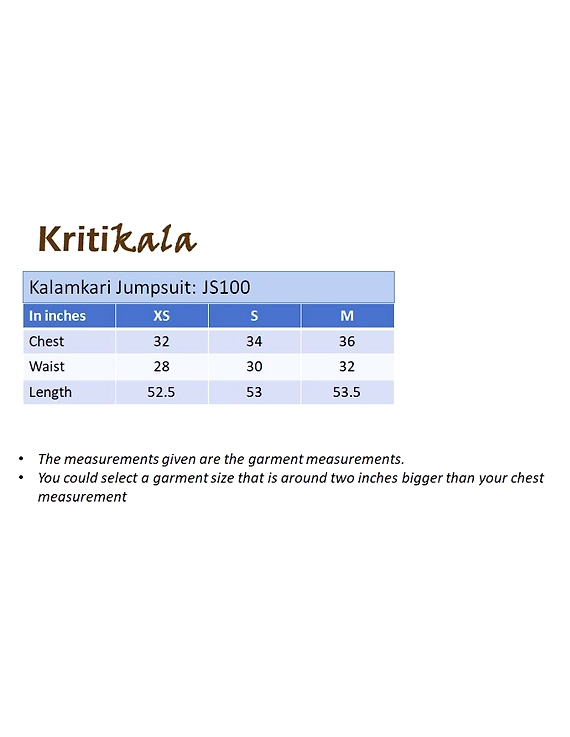 KritiKala

Kalamkari Jumpsuit: JS100

| In inches | XS | S | M |
|---|---|---|---|
| Chest | 32 | 34 | 36 |
| Waist | 28 | 30 | 32 |
| Length | 52.5 | 53 | 53.5 |

• The measurements given are the garment measurements.
• You could select a garment size that is around two inches bigger than your chest measurement